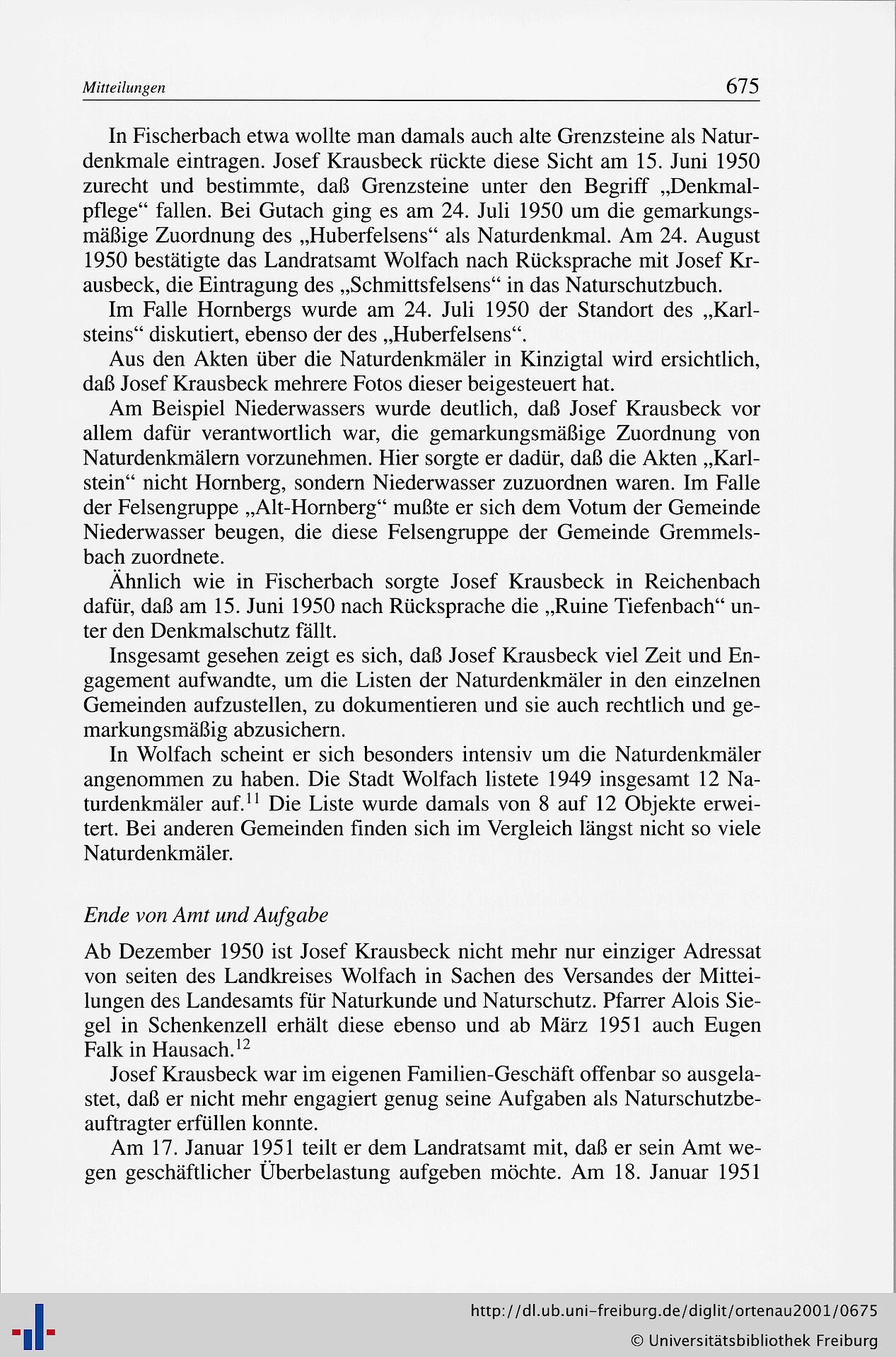 Mitteilungen 675

In Fischerbach etwa wollte man damals auch alte Grenzsteine als Naturdenkmale eintragen. Josef Krausbeck rückte diese Sicht am 15. Juni 1950 zurecht und bestimmte, daß Grenzsteine unter den Begriff „Denkmalpflege“ fallen. Bei Gutach ging es am 24. Juli 1950 um die gemarkungsmäßige Zuordnung des „Huberfelsens“ als Naturdenkmal. Am 24. August 1950 bestätigte das Landratsamt Wolfach nach Rücksprache mit Josef Krausbeck, die Eintragung des „Schmittsfelsens“ in das Naturschutzbuch.

Im Falle Hornbergs wurde am 24. Juli 1950 der Standort des „Karlsteins“ diskutiert, ebenso der des „Huberfelsens“.

Aus den Akten über die Naturdenkmäler in Kinzigtal wird ersichtlich, daß Josef Krausbeck mehrere Fotos dieser beigesteuert hat.

Am Beispiel Niederwassers wurde deutlich, daß Josef Krausbeck vor allem dafür verantwortlich war, die gemarkungsmäßige Zuordnung von Naturdenkmälern vorzunehmen. Hier sorgte er dadür, daß die Akten „Karlstein“ nicht Hornberg, sondern Niederwasser zuzuordnen waren. Im Falle der Felsengruppe „Alt-Hornberg“ mußte er sich dem Votum der Gemeinde Niederwasser beugen, die diese Felsengruppe der Gemeinde Gremmelsbach zuordnete.

Ähnlich wie in Fischerbach sorgte Josef Krausbeck in Reichenbach dafür, daß am 15. Juni 1950 nach Rücksprache die „Ruine Tiefenbach“ unter den Denkmalschutz fällt.

Insgesamt gesehen zeigt es sich, daß Josef Krausbeck viel Zeit und Engagement aufwandte, um die Listen der Naturdenkmäler in den einzelnen Gemeinden aufzustellen, zu dokumentieren und sie auch rechtlich und gemarkungsmäßig abzusichern.

In Wolfach scheint er sich besonders intensiv um die Naturdenkmäler angenommen zu haben. Die Stadt Wolfach listete 1949 insgesamt 12 Naturdenkmäler auf.$^{11}$ Die Liste wurde damals von 8 auf 12 Objekte erweitert. Bei anderen Gemeinden finden sich im Vergleich längst nicht so viele Naturdenkmäler.

Ende von Amt und Aufgabe

Ab Dezember 1950 ist Josef Krausbeck nicht mehr nur einziger Adressat von seiten des Landkreises Wolfach in Sachen des Versandes der Mitteilungen des Landesamts für Naturkunde und Naturschutz. Pfarrer Alois Siegel in Schenkenzell erhält diese ebenso und ab März 1951 auch Eugen Falk in Hausach.$^{12}$

Josef Krausbeck war im eigenen Familien-Geschäft offenbar so ausgelastet, daß er nicht mehr engagiert genug seine Aufgaben als Naturschutzbeauftragter erfüllen konnte.

Am 17. Januar 1951 teilt er dem Landratsamt mit, daß er sein Amt wegen geschäftlicher Überbelastung aufgeben möchte. Am 18. Januar 1951

http://dl.ub.uni-freiburg.de/diglit/ortenau2001/0675
© Universitätsbibliothek Freiburg